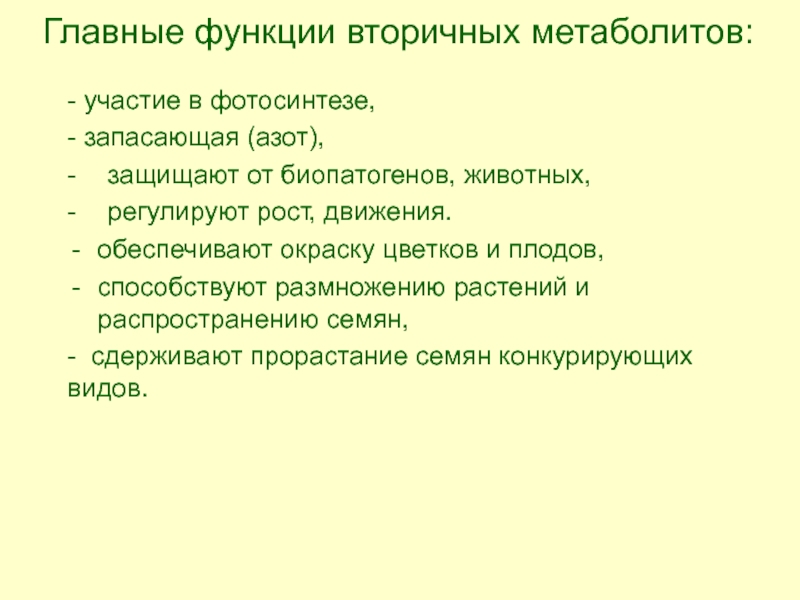 Главные функции вторичных метаболитов:

- участие в фотосинтезе,

- запасающая (азот),

- защищают от биопатогенов, животных,

- регулируют рост, движения.

- обеспечивают окраску цветков и плодов,

- способствуют размножению растений и распространению семян,

- сдерживают прорастание семян конкурирующих видов.